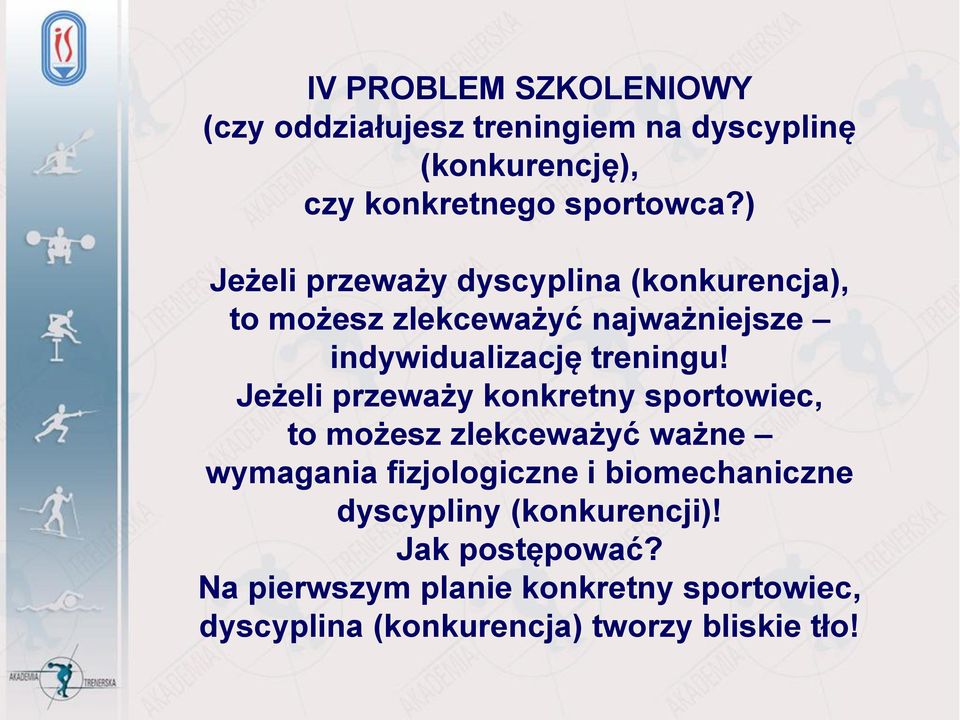 IV PROBLEM SZKOLENIOWY
(czy oddziałujesz treningiem na dyscyplinę (konkurencję), czy konkretnego sportowca?)

Jeżeli przeważy dyscyplina (konkurencja), to możesz zlekceważyć najważniejsze – indywidualizację treningu!
Jeżeli przeważy konkretny sportowiec, to możesz zlekceważyć ważne – wymagania fizjologiczne i biomechaniczne dyscypliny (konkurencji)!
Jak postępować?
Na pierwszym planie konkretny sportowiec, dyscyplina (konkurencja) tworzy bliskie tło!

AKADEMIA TRENERSKA